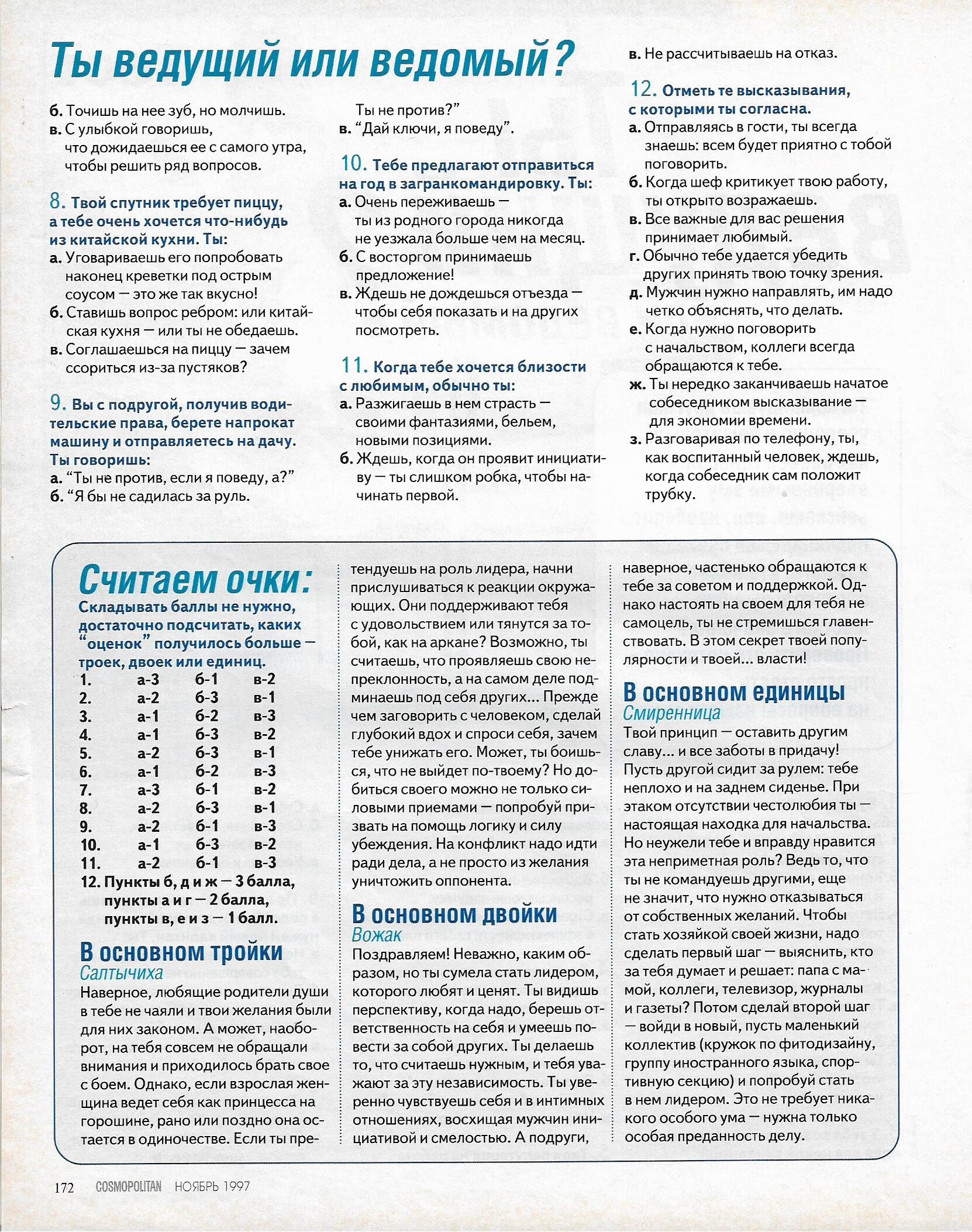 Ты ведущий или ведомый?

б. Точишь на нее зуб, но молчишь.
в. С улыбкой говоришь, что дожидаешься ее с самого утра, чтобы решить ряд вопросов.

8. Твой спутник требует пиццу, а тебе очень хочется что-нибудь из китайской кухни. Ты:
а. Уговариваешь его попробовать наконец креветки под острым соусом — это же так вкусно!
б. Ставишь вопрос ребром: или китайская кухня — или ты не обедаешь.
в. Соглашаешься на пиццу — зачем ссориться из-за пустяков?

9. Вы с подругой, получив водительские права, берете напрокат машину и отправляетесь на дачу. Ты говоришь:
а. “Ты не против, если я поведу, а?”
б. “Я бы не садилась за руль. Ты не против?”
в. “Дай ключи, я поведу”.

10. Тебе предлагают отправиться на год в загранкомандировку. Ты:
а. Очень переживаешь — ты из родного города никогда не уезжала больше чем на месяц.
б. С восторгом принимаешь предложение!
в. Ждешь не дождешься отъезда — чтобы себя показать и на других посмотреть.

11. Когда тебе хочется близости с любимым, обычно ты:
а. Разжигаешь в нем страсть — своими фантазиями, бельем, новыми позициями.
б. Ждешь, когда он проявит инициативу — ты слишком робка, чтобы начинать первой.
в. Не рассчитываешь на отказ.

12. Отметь те высказывания, с которыми ты согласна.
а. Отправляясь в гости, ты всегда знаешь: всем будет приятно с тобой поговорить.
б. Когда шеф критикует твою работу, ты открыто возражаешь.
в. Все важные для вас решения принимает любимый.
г. Обычно тебе удается убедить других принять твою точку зрения.
д. Мужчин нужно направлять, им надо четко объяснять, что делать.
е. Когда нужно поговорить с начальством, коллеги всегда обращаются к тебе.
ж. Ты нередко заканчиваешь начатое собеседником высказывание — для экономии времени.
з. Разговаривая по телефону, ты, как воспитанный человек, ждешь, когда собеседник сам положит трубку.

Считаем очки:
Складывать баллы не нужно, достаточно подсчитать, каких “оценок” получилось больше — троек, двоек или единиц.

| 1. | а-3 | б-1 | в-2 |
|---|---|---|---|
| 2. | а-2 | б-3 | в-1 |
| 3. | а-1 | б-2 | в-3 |
| 4. | а-1 | б-3 | в-2 |
| 5. | а-2 | б-3 | в-1 |
| 6. | а-1 | б-2 | в-3 |
| 7. | а-3 | б-1 | в-2 |
| 8. | а-2 | б-3 | в-1 |
| 9. | а-2 | б-1 | в-3 |
| 10. | а-1 | б-3 | в-2 |
| 11. | а-2 | б-1 | в-3 |

12. Пункты б, д и ж — 3 балла, пункты а и г — 2 балла, пункты в, е и з — 1 балл.

В основном тройки
Салтычиха
Наверное, любящие родители души в тебе не чаяли и твои желания были для них законом. А может, наоборот, на тебя совсем не обращали внимания и приходилось брать свое с боем. Однако, если взрослая женщина ведет себя как принцесса на горошине, рано или поздно она остается в одиночестве. Если ты претендуешь на роль лидера, начни прислушиваться к реакции окружающих. Они поддерживают тебя с удовольствием или тянутся за тобой, как на аркане? Возможно, ты считаешь, что проявляешь свою непреклонность, а на самом деле подминаешь под себя других... Прежде чем заговорить с человеком, сделай глубокий вдох и спроси себя, зачем тебе унижать его. Может, ты боишься, что не выйдет по-твоему? Но добиться своего можно не только силовыми приемами — попробуй призвать на помощь логику и силу убеждения. На конфликт надо идти ради дела, а не просто из желания уничтожить оппонента.

В основном двойки
Вожак
Поздравляем! Неважно, каким образом, но ты сумела стать лидером, которого любят и ценят. Ты видишь перспективу, когда надо, берешь ответственность на себя и умеешь повести за собой других. Ты делаешь то, что считаешь нужным, и тебя уважают за эту независимость. Ты уверенно чувствуешь себя и в интимных отношениях, восхищая мужчин инициативой и смелостью. А подруги, наверное, частенько обращаются к тебе за советом и поддержкой. Однако настоять на своем для тебя не самоцель, ты не стремишься главенствовать. В этом секрет твоей популярности и твоей... власти!

В основном единицы
Смиренница
Твой принцип — оставить другим славу... и все заботы в придачу! Пусть другой сидит за рулем: тебе неплохо и на заднем сиденье. При этаком отсутствии честолюбия ты — настоящая находка для начальства. Но неужели тебе и вправду нравится эта неприметная роль? Ведь то, что ты не командуешь другими, еще не значит, что нужно отказываться от собственных желаний. Чтобы стать хозяйкой своей жизни, надо сделать первый шаг — выяснить, кто за тебя думает и решает: папа с мамой, коллеги, телевизор, журналы и газеты? Потом сделай второй шаг — войди в новый, пусть маленький коллектив (кружок по фитодизайну, группу иностранного языка, спортивную секцию) и попробуй стать в нем лидером. Это не требует никакого особого ума — нужна только особая преданность делу.

172 COSMOPOLITAN НОЯБРЬ 1997